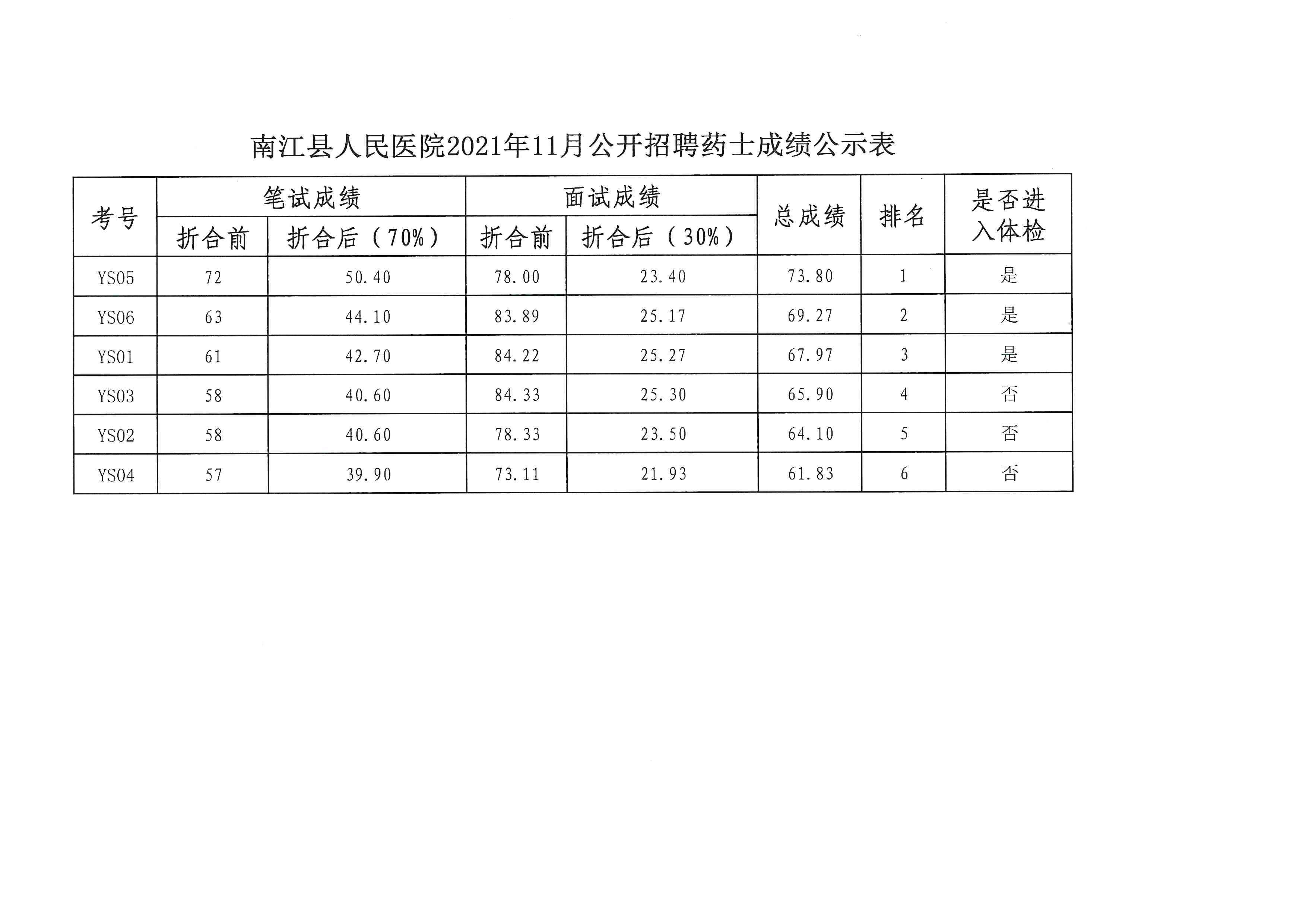 南江县人民医院2021年11月公开招聘药士成绩公示表

| 考号 | 笔试成绩 折合前 | 笔试成绩 折合后（70%） | 面试成绩 折合前 | 面试成绩 折合后（30%） | 总成绩 | 排名 | 是否进入体检 |
|---|---|---|---|---|---|---|---|
| YS05 | 72 | 50.40 | 78.00 | 23.40 | 73.80 | 1 | 是 |
| YS06 | 63 | 44.10 | 83.89 | 25.17 | 69.27 | 2 | 是 |
| YS01 | 61 | 42.70 | 84.22 | 25.27 | 67.97 | 3 | 是 |
| YS03 | 58 | 40.60 | 84.33 | 25.30 | 65.90 | 4 | 否 |
| YS02 | 58 | 40.60 | 78.33 | 23.50 | 64.10 | 5 | 否 |
| YS04 | 57 | 39.90 | 73.11 | 21.93 | 61.83 | 6 | 否 |